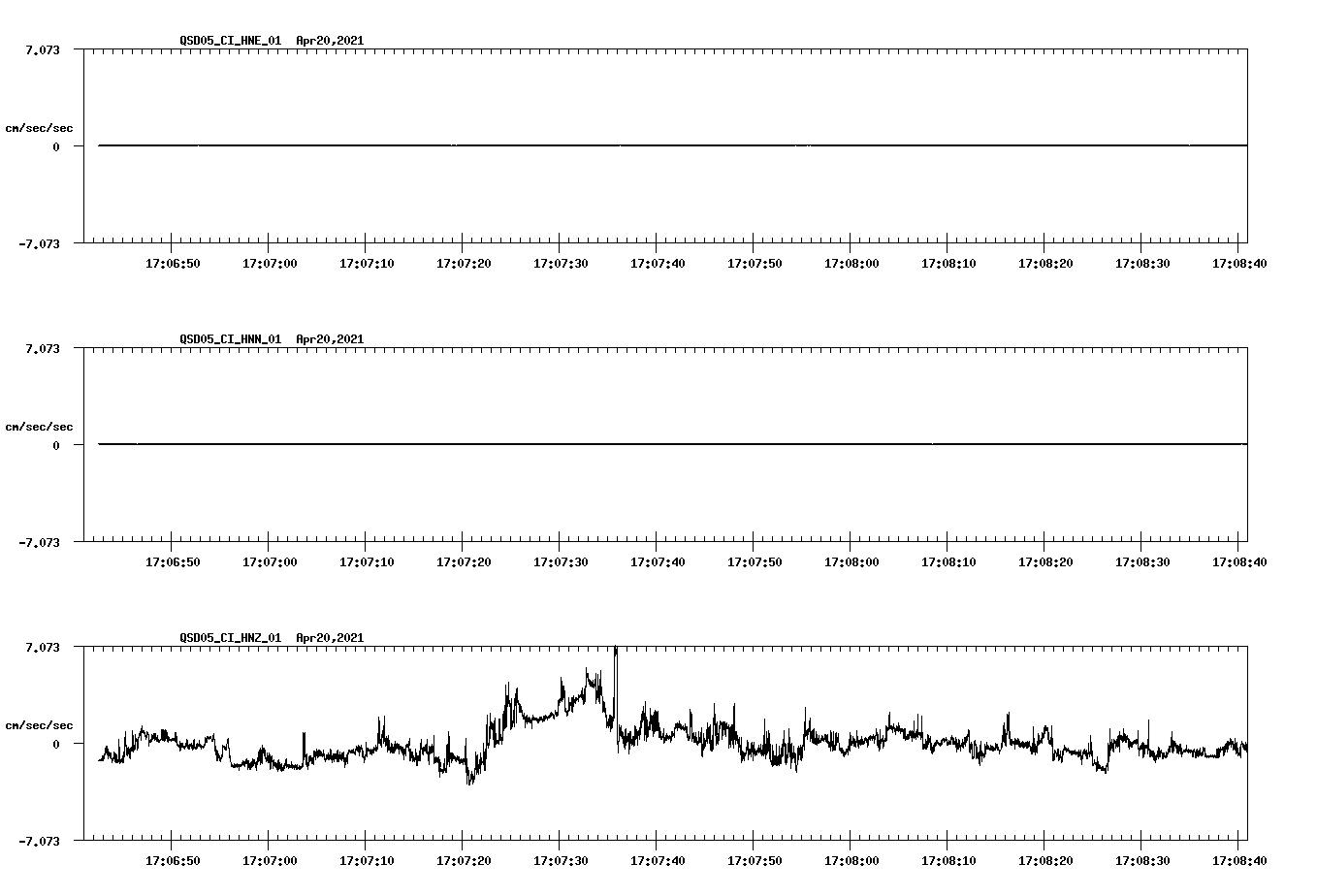 QSD05_CI_HNE_01 Apr20,2021

7.073

cm/sec/sec

0

-7.073

17:06:50 17:07:00 17:07:10 17:07:20 17:07:30 17:07:40 17:07:50 17:08:00 17:08:10 17:08:20 17:08:30 17:08:40

QSD05_CI_HNN_01 Apr20,2021

7.073

cm/sec/sec

0

-7.073

17:06:50 17:07:00 17:07:10 17:07:20 17:07:30 17:07:40 17:07:50 17:08:00 17:08:10 17:08:20 17:08:30 17:08:40

QSD05_CI_HNZ_01 Apr20,2021

7.073

cm/sec/sec

0

-7.073

17:06:50 17:07:00 17:07:10 17:07:20 17:07:30 17:07:40 17:07:50 17:08:00 17:08:10 17:08:20 17:08:30 17:08:40